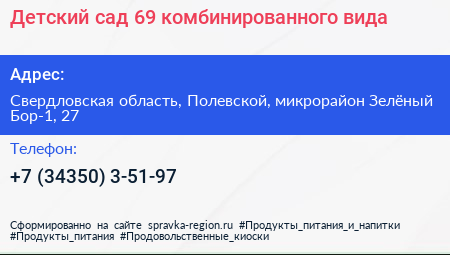 Детский сад 69 комбинированного вида

Адрес:

Свердловская область, Полевской, микрорайон Зелёный Бор-1, 27

Телефон:

+7 (34350) 3-51-97

Сформированно на сайте spravka-region.ru #Продукты_питания_и_напитки #Продукты_питания #Продовольственные_киоски